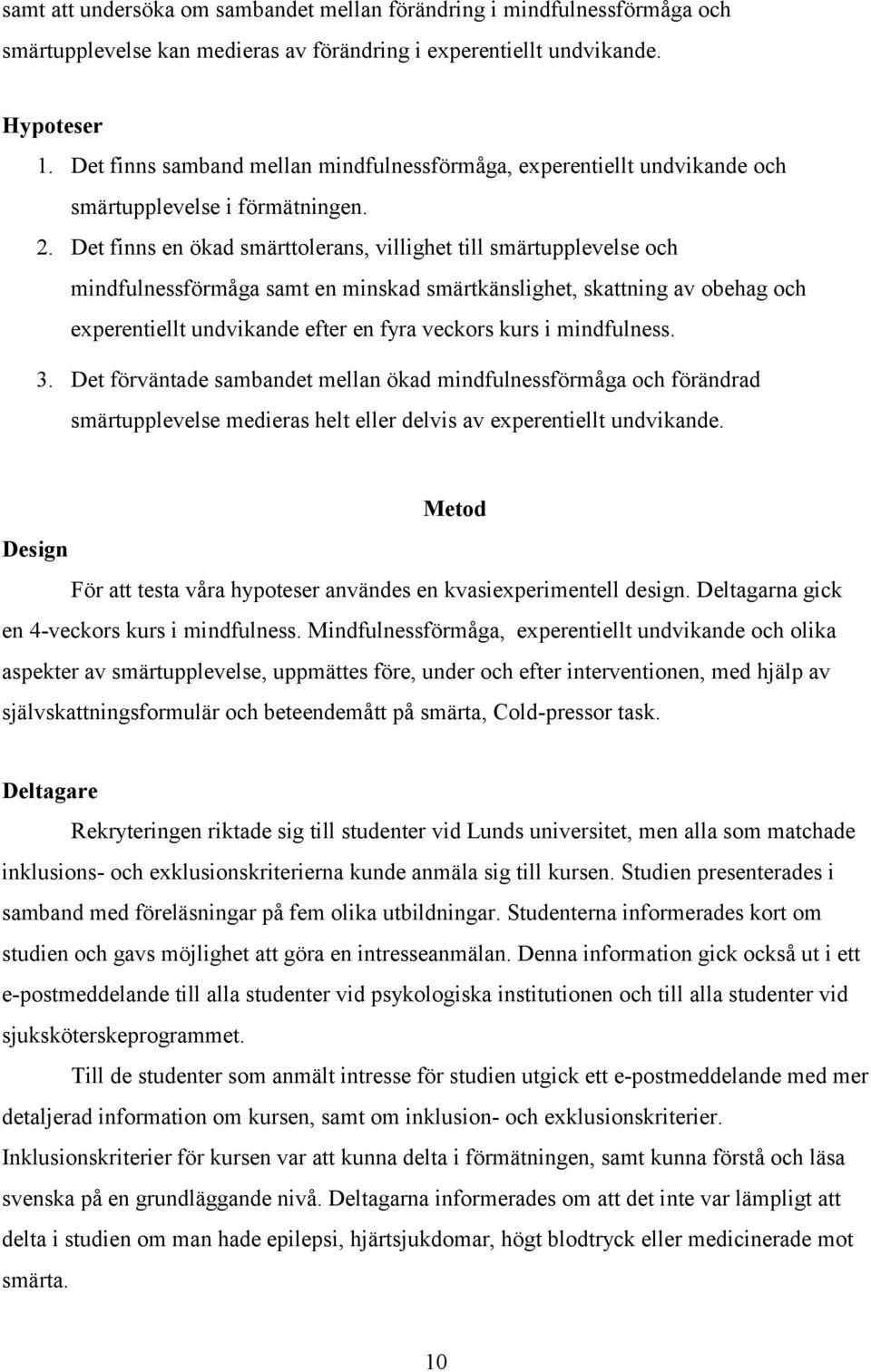 samt att undersöka om sambandet mellan förändring i mindfulnessförmåga och smärtupplevelse kan medieras av förändring i experentiellt undvikande.

Hypoteser

1. Det finns samband mellan mindfulnessförmåga, experentiellt undvikande och smärtupplevelse i förmätningen.

2. Det finns en ökad smärttolerans, villighet till smärtupplevelse och mindfulnessförmåga samt en minskad smärtkänslighet, skattning av obehag och experentiellt undvikande efter en fyra veckors kurs i mindfulness.

3. Det förväntade sambandet mellan ökad mindfulnessförmåga och förändrad smärtupplevelse medieras helt eller delvis av experentiellt undvikande.

Metod

Design

För att testa våra hypoteser användes en kvasiexperimentell design. Deltagarna gick en 4-veckors kurs i mindfulness. Mindfulnessförmåga, experentiellt undvikande och olika aspekter av smärtupplevelse, uppmättes före, under och efter interventionen, med hjälp av självskattningsformulär och beteendemått på smärta, Cold-pressor task.

Deltagare

Rekryteringen riktade sig till studenter vid Lunds universitet, men alla som matchade inklusions- och exklusionskriterierna kunde anmäla sig till kursen. Studien presenterades i samband med föreläsningar på fem olika utbildningar. Studenterna informerades kort om studien och gavs möjlighet att göra en intresseanmälan. Denna information gick också ut i ett e-postmeddelande till alla studenter vid psykologiska institutionen och till alla studenter vid sjuksköterskeprogrammet.

Till de studenter som anmält intresse för studien utgick ett e-postmeddelande med mer detaljerad information om kursen, samt om inklusion- och exklusionskriterier. Inklusionskriterier för kursen var att kunna delta i förmätningen, samt kunna förstå och läsa svenska på en grundläggande nivå. Deltagarna informerades om att det inte var lämpligt att delta i studien om man hade epilepsi, hjärtsjukdomar, högt blodtryck eller medicinerade mot smärta.

10